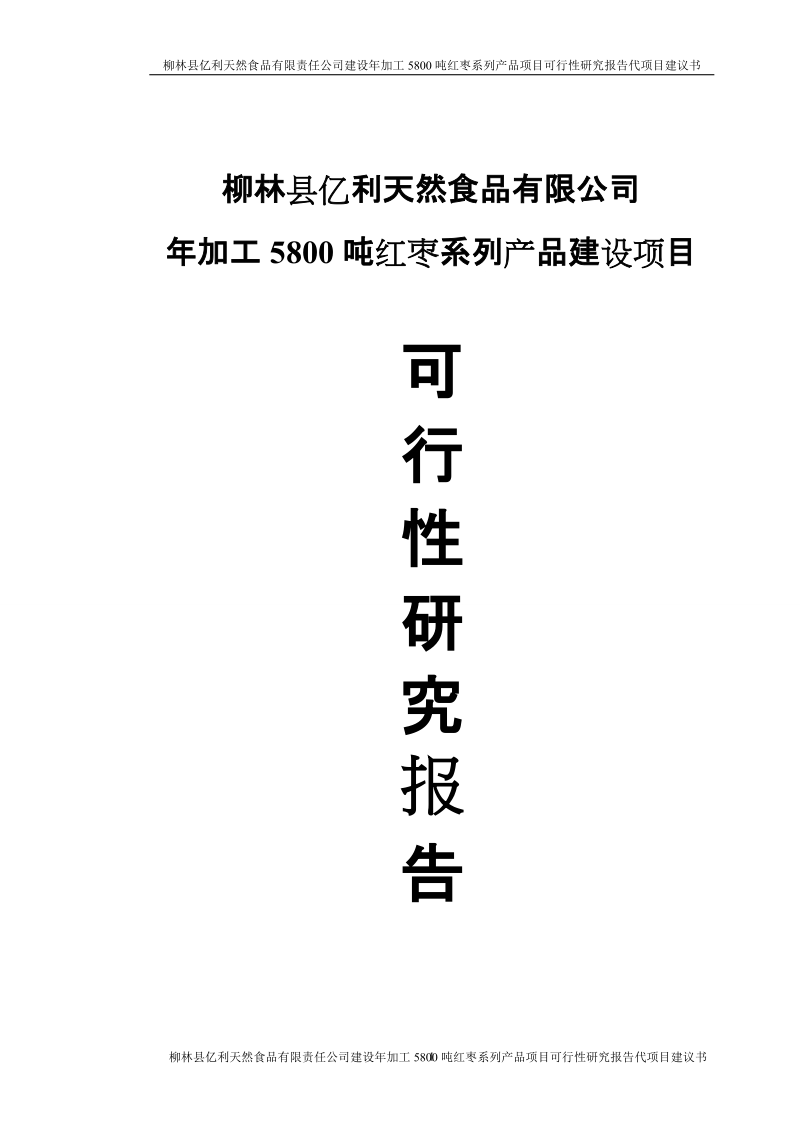 柳林县亿利天然食品有限责任公司建设年加工 5800 吨红枣系列产品项目可行性研究报告代项目建议书

柳林县亿利天然食品有限公司

年加工 5800 吨红枣系列产品建设项目

可

行

性

研

究

报

告

柳林县亿利天然食品有限责任公司建设年加工 5800 吨红枣系列产品项目可行性研究报告代项目建议书